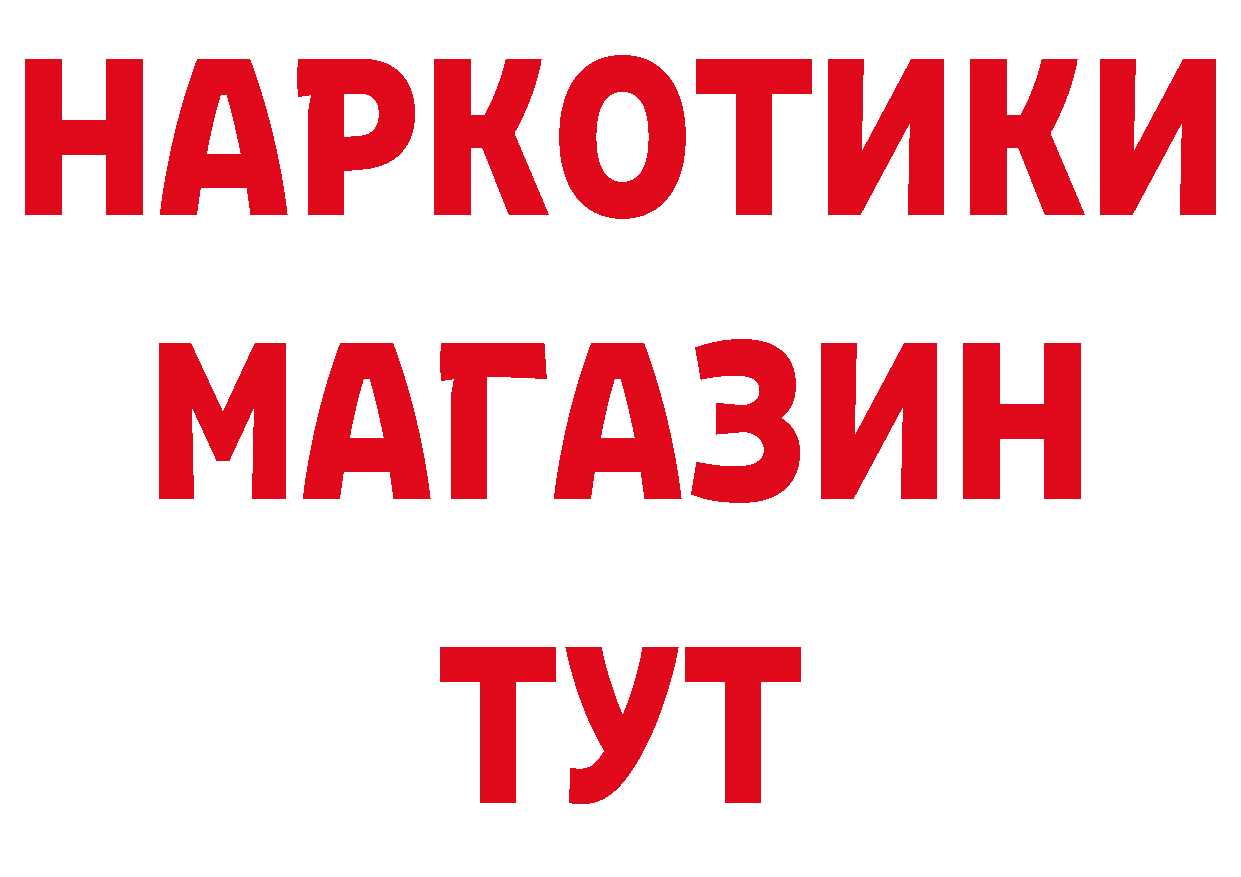 НАРКОТИКИ
МАГАЗИН
ТУТ